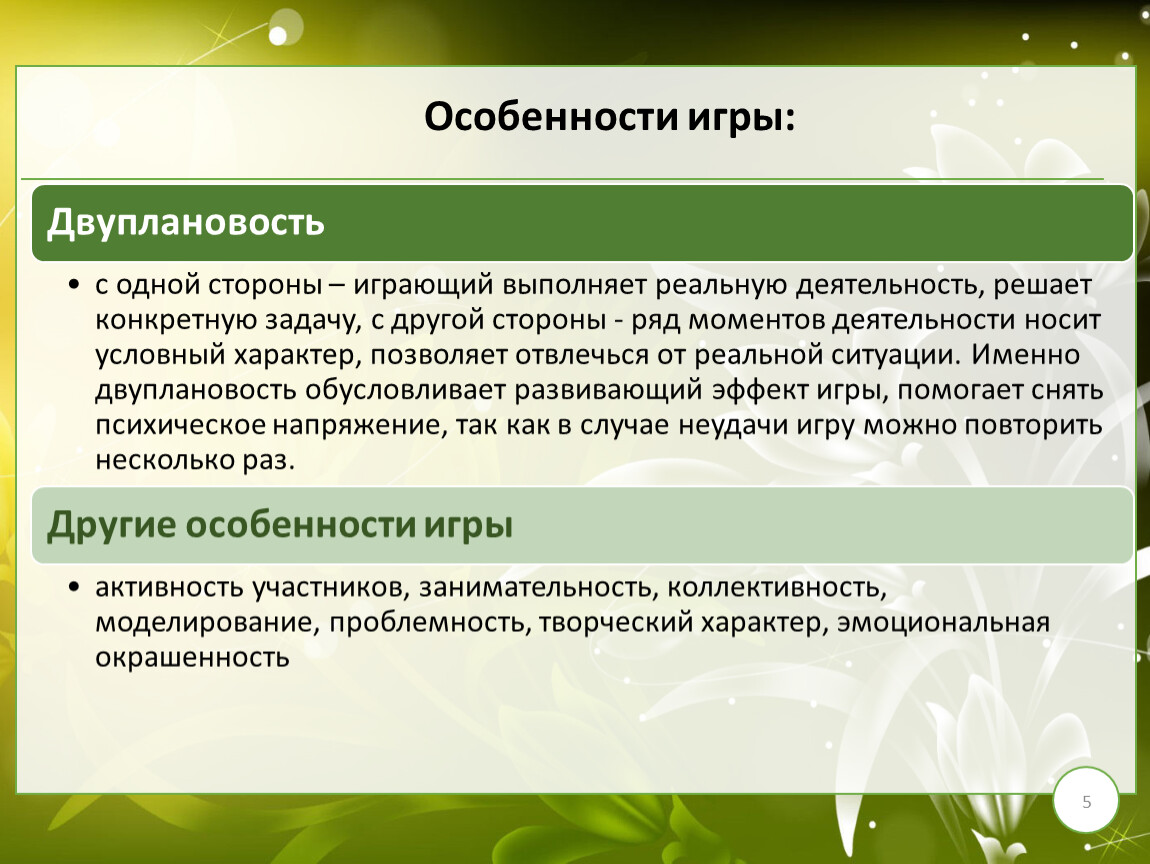 Особенности игры:

Двуплановость

• с одной стороны – играющий выполняет реальную деятельность, решает конкретную задачу, с другой стороны - ряд моментов деятельности носит условный характер, позволяет отвлечься от реальной ситуации. Именно двуплановость обусловливает развивающий эффект игры, помогает снять психическое напряжение, так как в случае неудачи игру можно повторить несколько раз.

Другие особенности игры

• активность участников, занимательность, коллективность, моделирование, проблемность, творческий характер, эмоциональная окрашенность

5